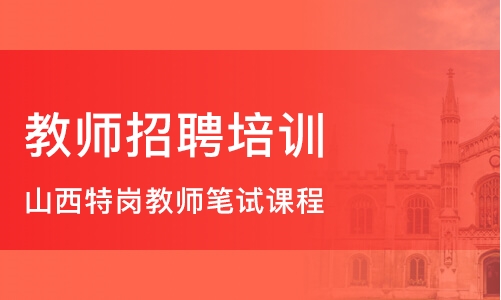 教师招聘培训

山西特岗教师笔试课程